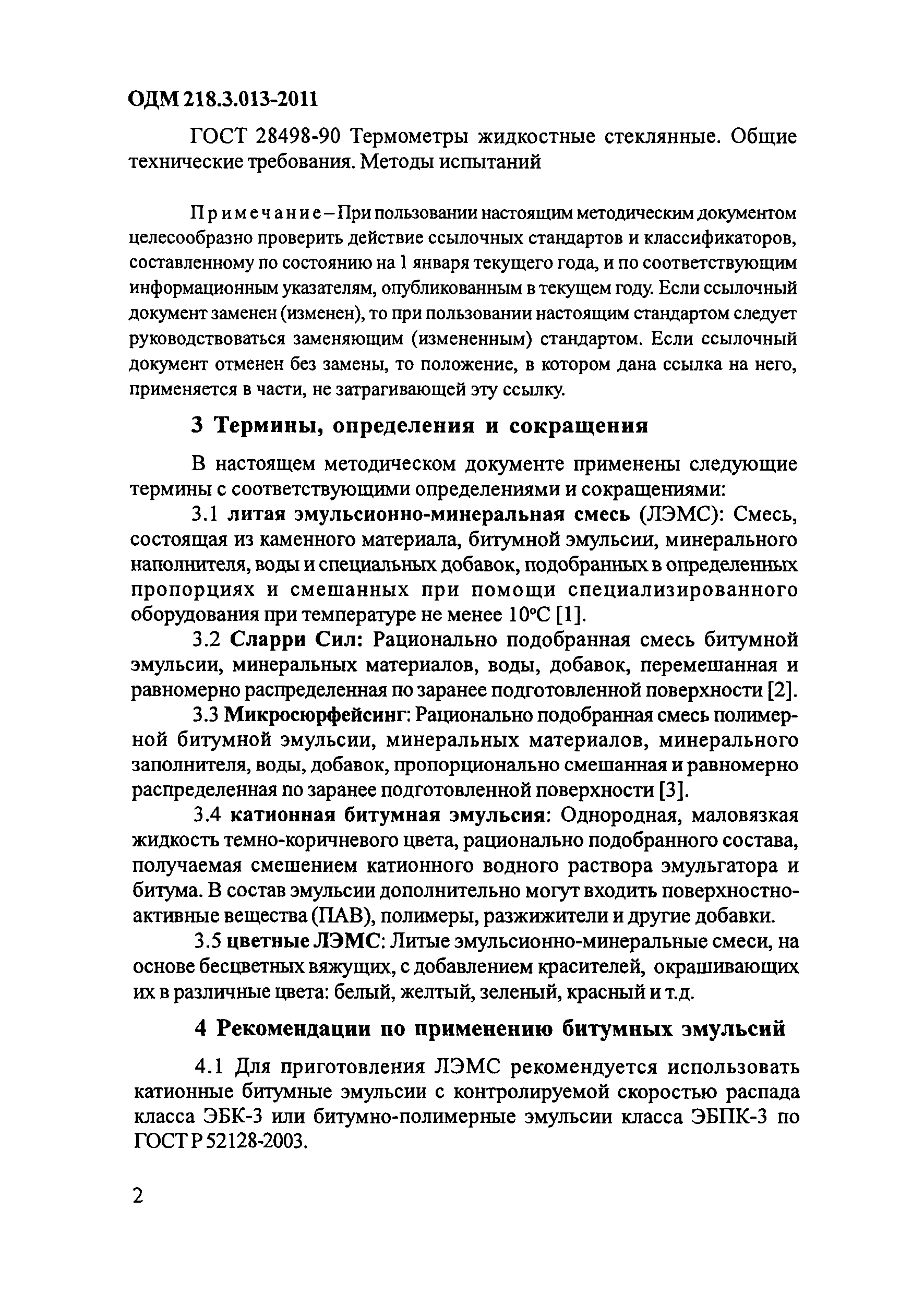 ОДМ 218.3.013-2011

ГОСТ 28498-90 Термометры жидкостные стеклянные. Общие технические требования. Методы испытаний

Примечание – При пользовании настоящим методическим документом целесообразно проверить действие ссылочных стандартов и классификаторов, составленному по состоянию на 1 января текущего года, и по соответствующим информационным указателям, опубликованным в текущем году. Если ссылочный документ заменен (изменен), то при пользовании настоящим стандартом следует руководствоваться заменяющим (измененным) стандартом. Если ссылочный документ отменен без замены, то положение, в котором дана ссылка на него, применяется в части, не затрагивающей эту ссылку.

3 Термины, определения и сокращения

В настоящем методическом документе применены следующие термины с соответствующими определениями и сокращениями:

3.1 литая эмульсионно-минеральная смесь (ЛЭМС): Смесь, состоящая из каменного материала, битумной эмульсии, минерального наполнителя, воды и специальных добавок, подобранных в определенных пропорциях и смешанных при помощи специализированного оборудования при температуре не менее 10°С [1].

3.2 Сларри Сил: Рационально подобранная смесь битумной эмульсии, минеральных материалов, воды, добавок, перемешанная и равномерно распределенная по заранее подготовленной поверхности [2].

3.3 Микросюрфейсинг: Рационально подобранная смесь полимерной битумной эмульсии, минеральных материалов, минерального заполнителя, воды, добавок, пропорционально смешанная и равномерно распределенная по заранее подготовленной поверхности [3].

3.4 катионная битумная эмульсия: Однородная, маловязкая жидкость темно-коричневого цвета, рационально подобранного состава, получаемая смешением катионного водного раствора эмульгатора и битума. В состав эмульсии дополнительно могут входить поверхностно-активные вещества (ПАВ), полимеры, разжижители и другие добавки.

3.5 цветные ЛЭМС: Литые эмульсионно-минеральные смеси, на основе бесцветных вяжущих, с добавлением красителей, окрашивающих их в различные цвета: белый, желтый, зеленый, красный и т.д.

4 Рекомендации по применению битумных эмульсий

4.1 Для приготовления ЛЭМС рекомендуется использовать катионные битумные эмульсии с контролируемой скоростью распада класса ЭБК-3 или битумно-полимерные эмульсии класса ЭБПК-3 по ГОСТ Р 52128-2003.

2